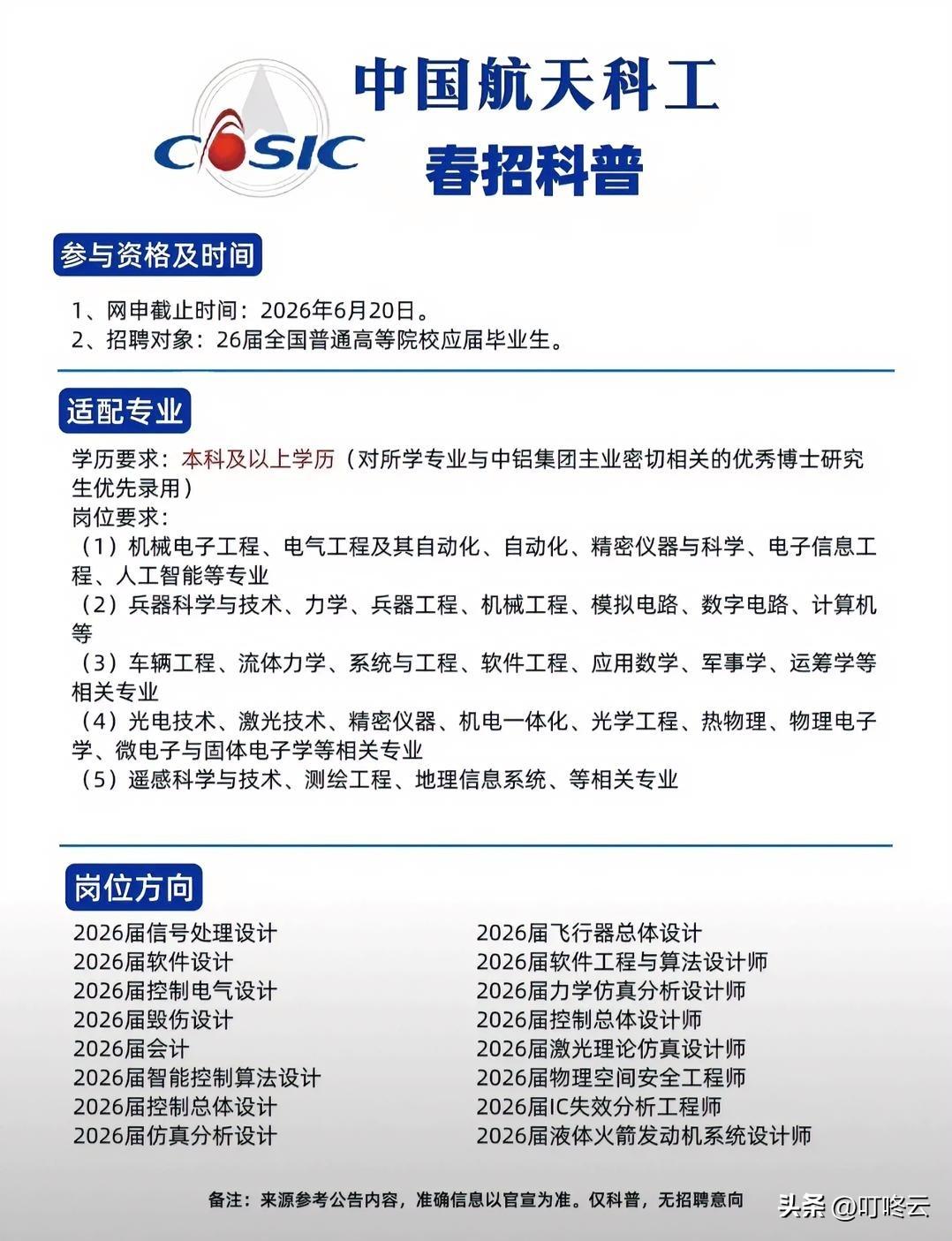 CASIC

中国航天科工
春招科普

参与资格及时间

1、网申截止时间：2026年6月20日。
2、招聘对象：26届全国普通高等院校应届毕业生。

适配专业

学历要求：本科及以上学历（对所学专业与中铝集团主业密切相关的优秀博士研究生优先录用）
岗位要求：
（1）机械电子工程、电气工程及其自动化、自动化、精密仪器与科学、电子信息工程、人工智能等专业
（2）兵器科学与技术、力学、兵器工程、机械工程、模拟电路、数字电路、计算机等
（3）车辆工程、流体力学、系统与工程、软件工程、应用数学、军事学、运筹学等相关专业
（4）光电技术、激光技术、精密仪器、机电一体化、光学工程、热物理、物理电子学、微电子与固体电子学等相关专业
（5）遥感科学与技术、测绘工程、地理信息系统、等相关专业

岗位方向

2026届信号处理设计
2026届软件设计
2026届控制电气设计
2026届毁伤设计
2026届会计
2026届智能控制算法设计
2026届控制总体设计
2026届仿真分析设计

2026届飞行器总体设计
2026届软件工程与算法设计师
2026届力学仿真分析设计师
2026届控制总体设计师
2026届激光理论仿真设计师
2026届物理空间安全工程师
2026届IC失效分析工程师
2026届液体火箭发动机系统设计师

备注：来源参考公告内容，准确信息以官宣为准。仅科普，无招聘意向

头条 @叮咚云